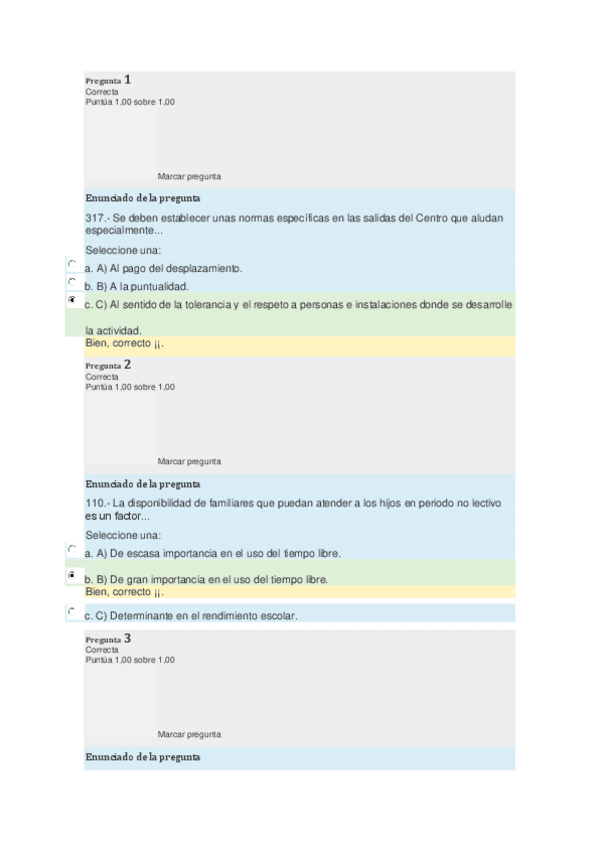 Pregunta 1
Correcta
Puntúa 1,00 sobre 1,00

Marcar pregunta

Enunciado de la pregunta

317.- Se deben establecer unas normas específicas en las salidas del Centro que aludan especialmente...

Seleccione una:

a. A) Al pago del desplazamiento.

b. B) A la puntualidad.

c. C) Al sentido de la tolerancia y el respeto a personas e instalaciones donde se desarrolle la actividad.

Bien, correcto ¡¡.

Pregunta 2
Correcta
Puntúa 1,00 sobre 1,00

Marcar pregunta

Enunciado de la pregunta

110.- La disponibilidad de familiares que puedan atender a los hijos en periodo no lectivo es un factor...

Seleccione una:

a. A) De escasa importancia en el uso del tiempo libre.

b. B) De gran importancia en el uso del tiempo libre.

Bien, correcto ¡¡.

c. C) Determinante en el rendimiento escolar.

Pregunta 3
Correcta
Puntúa 1,00 sobre 1,00

Marcar pregunta

Enunciado de la pregunta